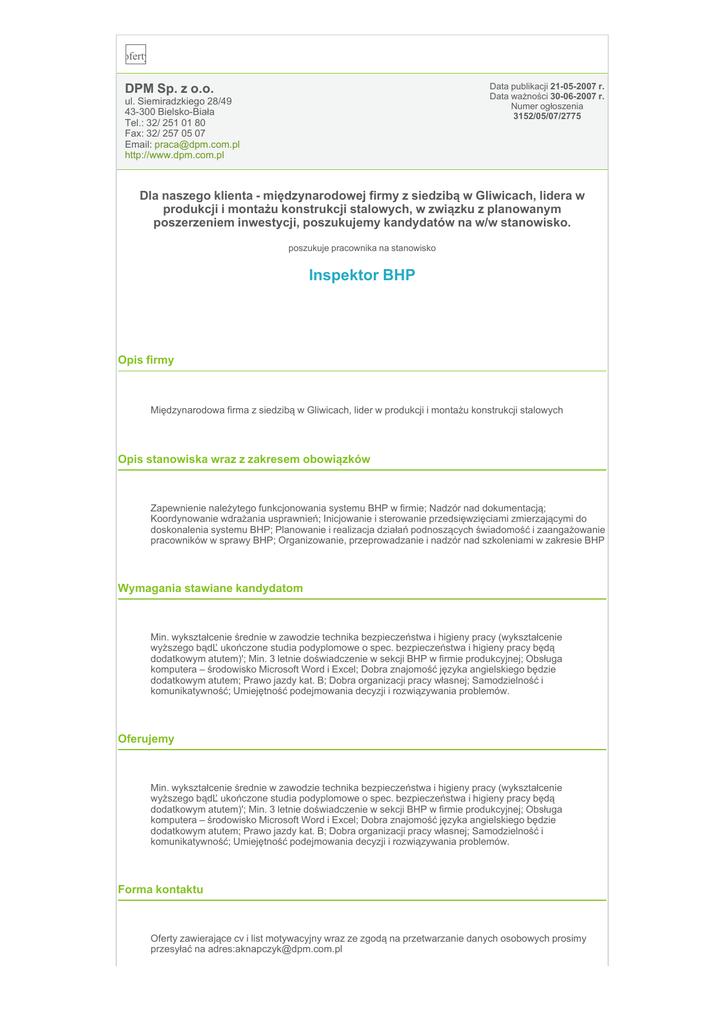 ofert

DPM Sp. z o.o.
ul. Siemiradzkiego 28/49
43-300 Bielsko-Biała
Tel.: 32/ 251 01 80
Fax: 32/ 257 05 07
Email: praca@dpm.com.pl
http://www.dpm.com.pl

Data publikacji 21-05-2007 r.
Data ważności 30-06-2007 r.
Numer ogłoszenia
3152/05/07/2775

Dla naszego klienta - międzynarodowej firmy z siedzibą w Gliwicach, lidera w produkcji i montażu konstrukcji stalowych, w związku z planowanym poszerzeniem inwestycji, poszukujemy kandydatów na w/w stanowisko.

poszukuje pracownika na stanowisko

Inspektor BHP

Opis firmy

Międzynarodowa firma z siedzibą w Gliwicach, lider w produkcji i montażu konstrukcji stalowych

Opis stanowiska wraz z zakresem obowiązków

Zapewnienie należytego funkcjonowania systemu BHP w firmie; Nadzór nad dokumentacją; Koordynowanie wdrażania usprawnień; Inicjowanie i sterowanie przedsięwzięciami zmierzającymi do doskonalenia systemu BHP; Planowanie i realizacja działań podnoszących świadomość i zaangażowanie pracowników w sprawy BHP; Organizowanie, przeprowadzanie i nadzór nad szkoleniami w zakresie BHP

Wymagania stawiane kandydatom

Min. wykształcenie średnie w zawodzie technika bezpieczeństwa i higieny pracy (wykształcenie wyższego bądĽ ukończone studia podyplomowe o spec. bezpieczeństwa i higieny pracy będą dodatkowym atutem)'; Min. 3 letnie doświadczenie w sekcji BHP w firmie produkcyjnej; Obsługa komputera – środowisko Microsoft Word i Excel; Dobra znajomość języka angielskiego będzie dodatkowym atutem; Prawo jazdy kat. B; Dobra organizacji pracy własnej; Samodzielność i komunikatywność; Umiejętność podejmowania decyzji i rozwiązywania problemów.

Oferujemy

Min. wykształcenie średnie w zawodzie technika bezpieczeństwa i higieny pracy (wykształcenie wyższego bądĽ ukończone studia podyplomowe o spec. bezpieczeństwa i higieny pracy będą dodatkowym atutem)'; Min. 3 letnie doświadczenie w sekcji BHP w firmie produkcyjnej; Obsługa komputera – środowisko Microsoft Word i Excel; Dobra znajomość języka angielskiego będzie dodatkowym atutem; Prawo jazdy kat. B; Dobra organizacji pracy własnej; Samodzielność i komunikatywność; Umiejętność podejmowania decyzji i rozwiązywania problemów.

Forma kontaktu

Oferty zawierające cv i list motywacyjny wraz ze zgodą na przetwarzanie danych osobowych prosimy przesyłać na adres:aknapczyk@dpm.com.pl